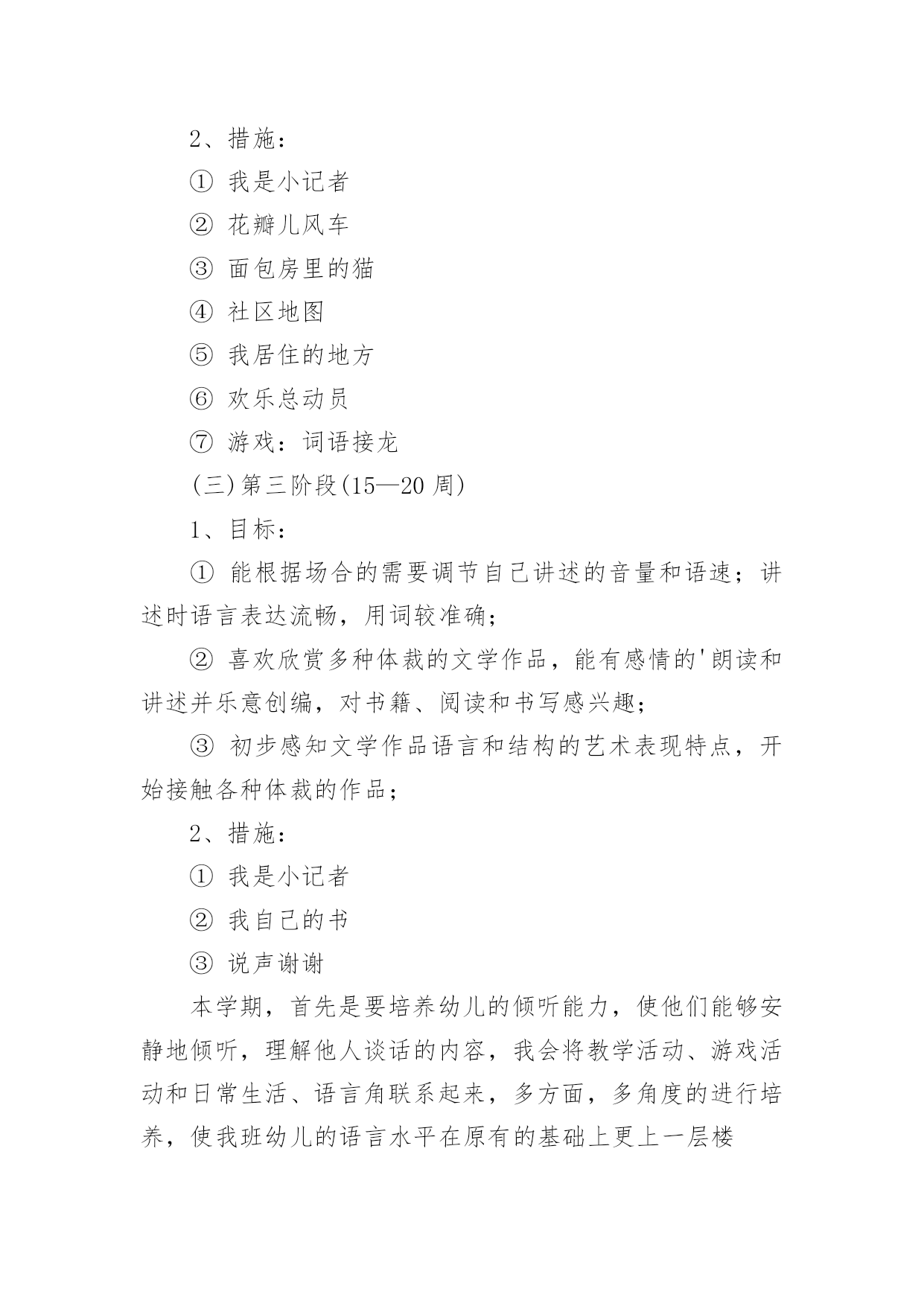 2、措施：

① 我是小记者

② 花瓣儿风车

③ 面包房里的猫

④ 社区地图

⑤ 我居住的地方

⑥ 欢乐总动员

⑦ 游戏：词语接龙

(三)第三阶段(15—20 周)

1、目标：

① 能根据场合的需要调节自己讲述的音量和语速；讲述时语言表达流畅，用词较准确；

② 喜欢欣赏多种体裁的文学作品，能有感情的'朗读和讲述并乐意创编，对书籍、阅读和书写感兴趣；

③ 初步感知文学作品语言和结构的艺术表现特点，开始接触各种体裁的作品；

2、措施：

① 我是小记者

② 我自己的书

③ 说声谢谢

本学期，首先是要培养幼儿的倾听能力，使他们能够安静地倾听，理解他人谈话的内容，我会将教学活动、游戏活动和日常生活、语言角联系起来，多方面，多角度的进行培养，使我班幼儿的语言水平在原有的基础上更上一层楼